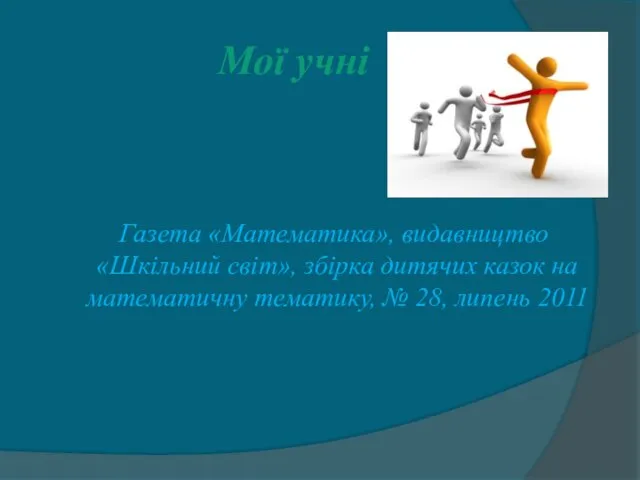 Мої учні

Газета «Математика», видавництво «Шкільний світ», збірка дитячих казок на математичну тематику, № 28, липень 2011